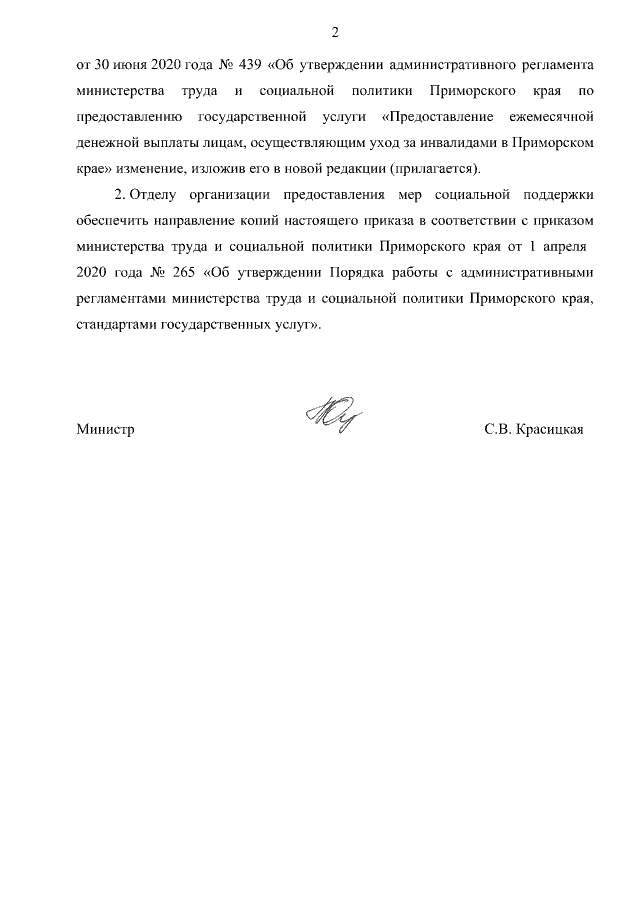 2

от 30 июня 2020 года № 439 «Об утверждении административного регламента министерства труда и социальной политики Приморского края по предоставлению государственной услуги «Предоставление ежемесячной денежной выплаты лицам, осуществляющим уход за инвалидами в Приморском крае» изменение, изложив его в новой редакции (прилагается).

2. Отделу организации предоставления мер социальной поддержки обеспечить направление копий настоящего приказа в соответствии с приказом министерства труда и социальной политики Приморского края от 1 апреля 2020 года № 265 «Об утверждении Порядка работы с административными регламентами министерства труда и социальной политики Приморского края, стандартами государственных услуг».

Министр

С.В. Красицкая